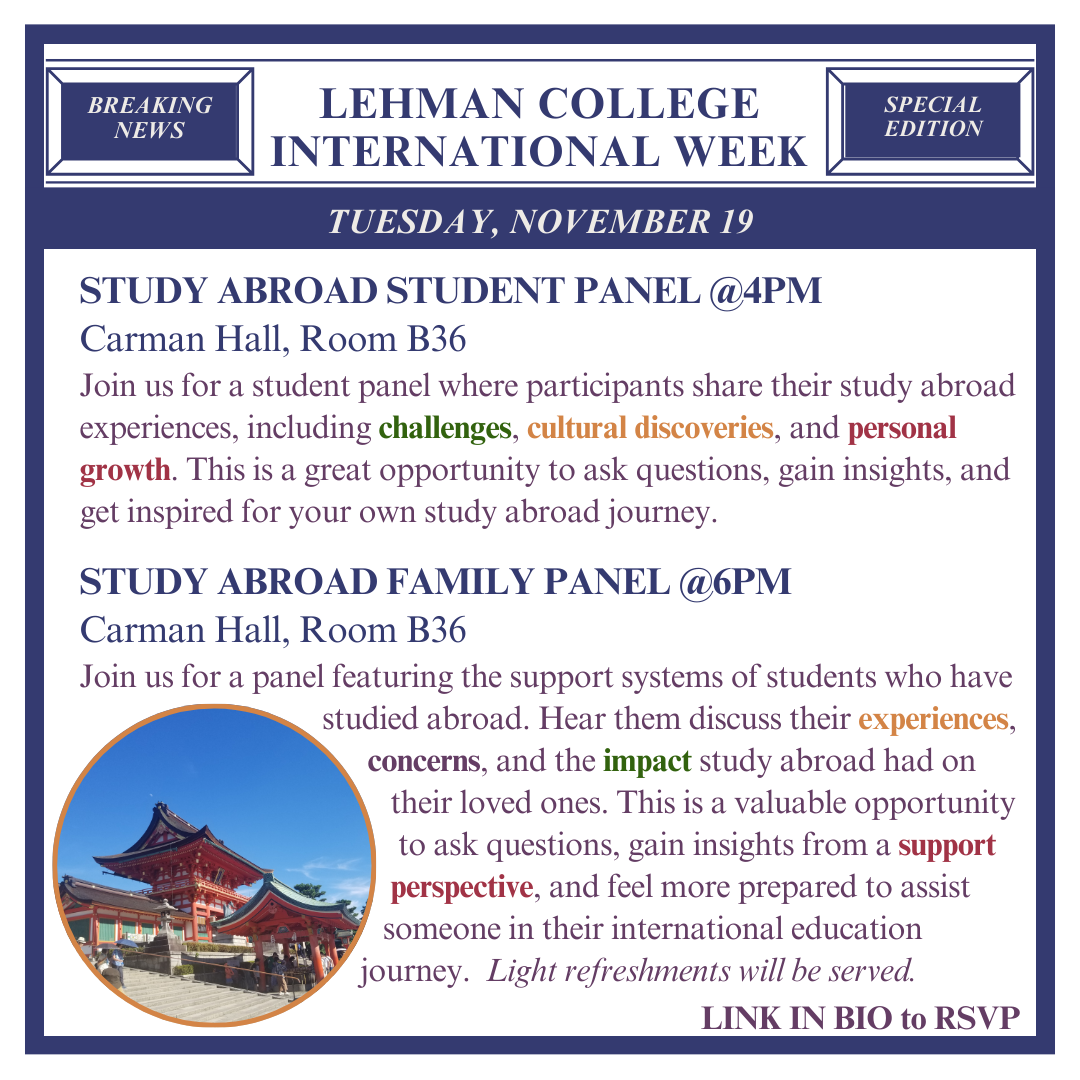 BREAKING NEWS

LEHMAN COLLEGE INTERNATIONAL WEEK

SPECIAL EDITION

TUESDAY, NOVEMBER 19

STUDY ABROAD STUDENT PANEL @4PM
Carman Hall, Room B36
Join us for a student panel where participants share their study abroad experiences, including challenges, cultural discoveries, and personal growth. This is a great opportunity to ask questions, gain insights, and get inspired for your own study abroad journey.

STUDY ABROAD FAMILY PANEL @6PM
Carman Hall, Room B36
Join us for a panel featuring the support systems of students who have studied abroad. Hear them discuss their experiences, concerns, and the impact study abroad had on their loved ones. This is a valuable opportunity to ask questions, gain insights from a support perspective, and feel more prepared to assist someone in their international education journey. Light refreshments will be served.

LINK IN BIO to RSVP